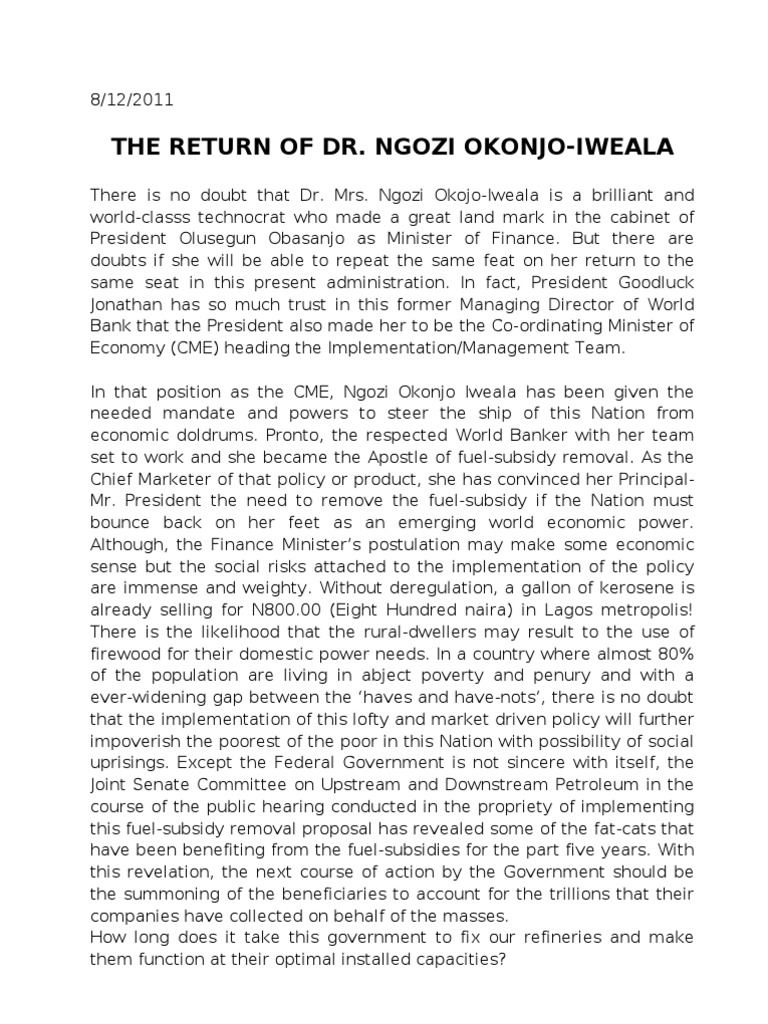 8/12/2011

THE RETURN OF DR. NGOZI OKONJO-IWEALA

There is no doubt that Dr. Mrs. Ngozi Okojo-Iweala is a brilliant and world-classs technocrat who made a great land mark in the cabinet of President Olusegun Obasanjo as Minister of Finance. But there are doubts if she will be able to repeat the same feat on her return to the same seat in this present administration. In fact, President Goodluck Jonathan has so much trust in this former Managing Director of World Bank that the President also made her to be the Co-ordinating Minister of Economy (CME) heading the Implementation/Management Team.

In that position as the CME, Ngozi Okonjo Iweala has been given the needed mandate and powers to steer the ship of this Nation from economic doldrums. Pronto, the respected World Banker with her team set to work and she became the Apostle of fuel-subsidy removal. As the Chief Marketer of that policy or product, she has convinced her Principal-Mr. President the need to remove the fuel-subsidy if the Nation must bounce back on her feet as an emerging world economic power. Although, the Finance Minister's postulation may make some economic sense but the social risks attached to the implementation of the policy are immense and weighty. Without deregulation, a gallon of kerosene is already selling for N800.00 (Eight Hundred naira) in Lagos metropolis! There is the likelihood that the rural-dwellers may result to the use of firewood for their domestic power needs. In a country where almost 80% of the population are living in abject poverty and penury and with a ever-widening gap between the 'haves and have-nots', there is no doubt that the implementation of this lofty and market driven policy will further impoverish the poorest of the poor in this Nation with possibility of social uprisings. Except the Federal Government is not sincere with itself, the Joint Senate Committee on Upstream and Downstream Petroleum in the course of the public hearing conducted in the propriety of implementing this fuel-subsidy removal proposal has revealed some of the fat-cats that have been benefiting from the fuel-subsidies for the part five years. With this revelation, the next course of action by the Government should be the summoning of the beneficiaries to account for the trillions that their companies have collected on behalf of the masses.
How long does it take this government to fix our refineries and make them function at their optimal installed capacities?